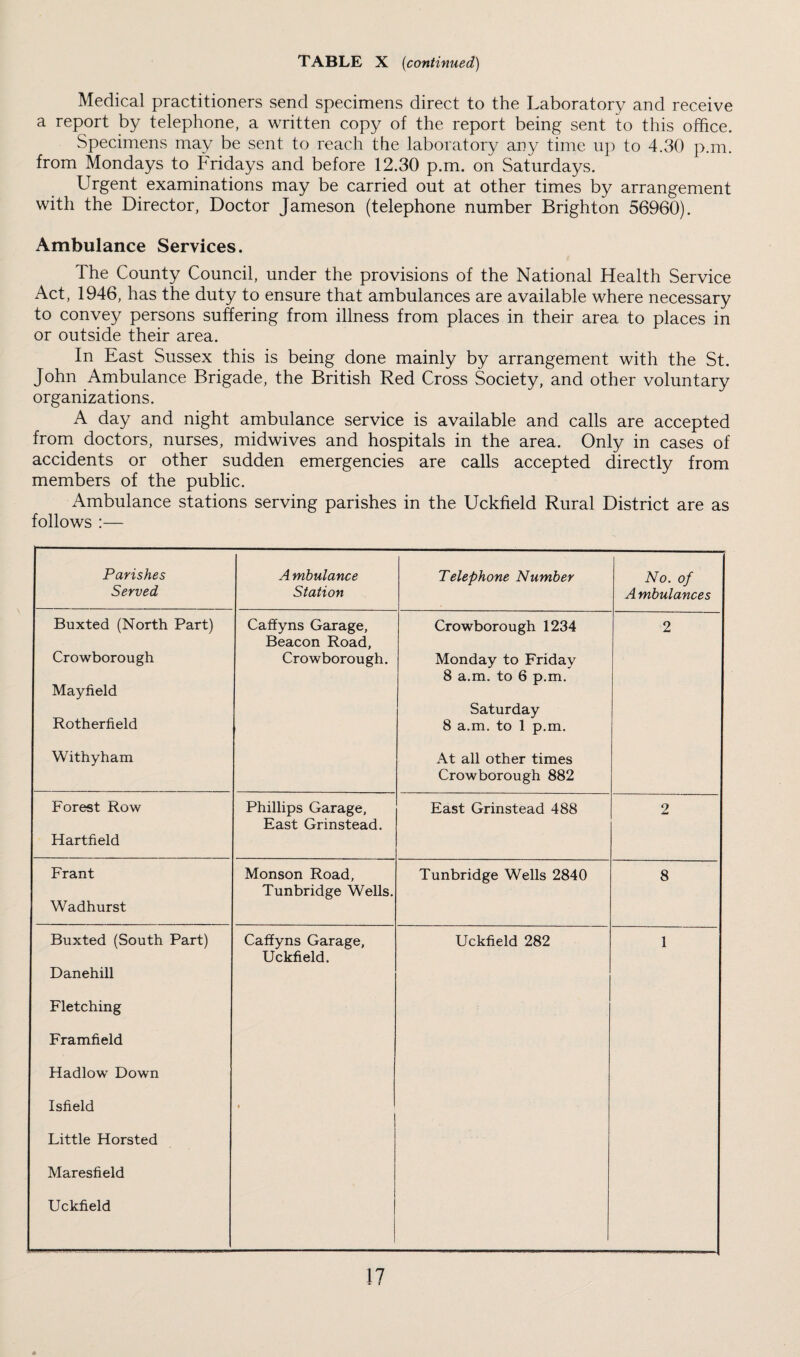 TABLE X (continued)

Medical practitioners send specimens direct to the Laboratory and receive a report by telephone, a written copy of the report being sent to this office.

Specimens may be sent to reach the laboratory any time up to 4.30 p.m. from Mondays to Fridays and before 12.30 p.m. on Saturdays.

Urgent examinations may be carried out at other times by arrangement with the Director, Doctor Jameson (telephone number Brighton 56960).

Ambulance Services.

The County Council, under the provisions of the National Health Service Act, 1946, has the duty to ensure that ambulances are available where necessary to convey persons suffering from illness from places in their area to places in or outside their area.

In East Sussex this is being done mainly by arrangement with the St. John Ambulance Brigade, the British Red Cross Society, and other voluntary organizations.

A day and night ambulance service is available and calls are accepted from doctors, nurses, midwives and hospitals in the area. Only in cases of accidents or other sudden emergencies are calls accepted directly from members of the public.

Ambulance stations serving parishes in the Uckfield Rural District are as follows :—

| Parishes Served | Ambulance Station | Telephone Number | No. of Ambulances |
|---|---|---|---|
| Buxted (North Part) Crowborough Mayfield Rotherfield Withyham | Caffyns Garage, Beacon Road, Crowborough. | Crowborough 1234 Monday to Friday 8 a.m. to 6 p.m. Saturday 8 a.m. to 1 p.m. At all other times Crowborough 882 | 2 |
| Forest Row Hartfield | Phillips Garage, East Grinstead. | East Grinstead 488 | 2 |
| Frant Wadhurst | Monson Road, Tunbridge Wells. | Tunbridge Wells 2840 | 8 |
| Buxted (South Part) Danehill Fletching Framfield Hadlow Down Isfield Little Horsted Maresfield Uckfield | Caffyns Garage, Uckfield. | Uckfield 282 | 1 |

17